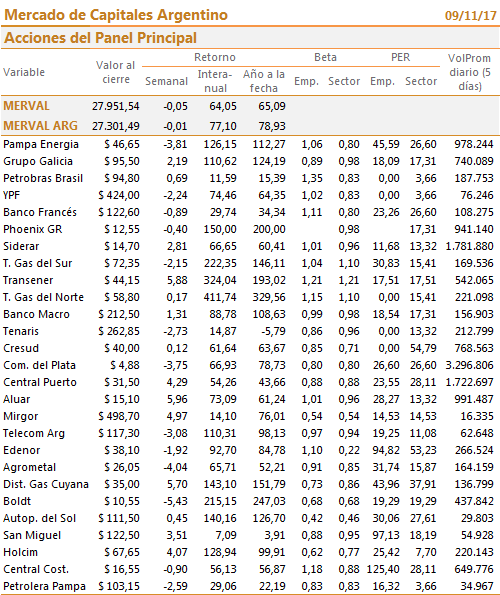 Mercado de Capitales Argentino 09/11/17

Acciones del Panel Principal

| Variable | Valor al cierre | Retorno Semanal | Retorno Interanual | Retorno Año a la fecha | Beta Emp. | Beta Sector | PER Emp. | PER Sector | VolProm diario (5 días) |
|---|---|---|---|---|---|---|---|---|---|
| MERVAL | 27.951,54 | -0,05 | 64,05 | 65,09 | | | | | |
| MERVAL ARG | 27.301,49 | -0,01 | 77,10 | 78,93 | | | | | |
| Pampa Energia | $ 46,65 | -3,81 | 126,15 | 112,27 | 1,06 | 0,80 | 45,59 | 26,60 | 978.244 |
| Grupo Galicia | $ 95,50 | 2,19 | 110,62 | 124,19 | 0,89 | 0,98 | 18,09 | 17,31 | 740.089 |
| Petrobras Brasil | $ 94,80 | 0,69 | 11,59 | 15,39 | 1,35 | 0,83 | 0,00 | 3,66 | 187.753 |
| YPF | $ 424,00 | -2,24 | 74,46 | 64,35 | 1,02 | 0,83 | 0,00 | 3,66 | 76.246 |
| Banco Francés | $ 122,60 | -0,89 | 29,74 | 34,34 | 1,11 | 0,80 | 23,26 | 26,60 | 108.275 |
| Phoenix GR | $ 12,55 | -0,40 | 150,00 | 200,00 | | 0,98 | | 17,31 | 941.140 |
| Siderar | $ 14,70 | 2,81 | 66,65 | 60,41 | 1,01 | 0,96 | 11,68 | 13,32 | 1.781.880 |
| T. Gas del Sur | $ 72,35 | -2,15 | 222,35 | 146,11 | 1,04 | 1,10 | 30,83 | 15,41 | 169.536 |
| Transener | $ 44,15 | 5,88 | 324,04 | 193,02 | 1,21 | 1,21 | 17,51 | 17,51 | 542.065 |
| T. Gas del Norte | $ 58,80 | 0,17 | 411,74 | 329,56 | 1,15 | 1,10 | 0,00 | 15,41 | 221.098 |
| Banco Macro | $ 212,50 | 1,31 | 88,78 | 108,63 | 0,99 | 0,98 | 18,54 | 17,31 | 156.903 |
| Tenaris | $ 262,85 | -2,73 | 14,87 | -5,79 | 0,86 | 0,96 | 0,00 | 13,32 | 212.799 |
| Cresud | $ 40,00 | 0,12 | 61,64 | 63,67 | 0,85 | 0,71 | 0,00 | 54,79 | 768.563 |
| Com. del Plata | $ 4,88 | -3,75 | 66,93 | 78,73 | 0,80 | 0,80 | 26,60 | 26,60 | 3.296.806 |
| Central Puerto | $ 31,50 | 4,29 | 54,26 | 43,66 | 0,88 | 0,88 | 23,55 | 28,11 | 1.722.697 |
| Aluar | $ 15,10 | 5,96 | 73,09 | 61,24 | 1,01 | 0,96 | 28,27 | 13,32 | 991.487 |
| Mirgor | $ 498,70 | 4,97 | 14,10 | 76,01 | 0,54 | 0,54 | 14,53 | 14,53 | 16.335 |
| Telecom Arg | $ 117,30 | -3,08 | 110,31 | 98,13 | 0,97 | 0,94 | 19,25 | 11,08 | 62.648 |
| Edenor | $ 38,10 | -1,92 | 92,70 | 84,78 | 1,10 | 0,22 | 94,82 | 53,23 | 266.524 |
| Agrometal | $ 26,05 | -4,04 | 65,71 | 52,21 | 0,91 | 0,85 | 31,74 | 15,87 | 164.159 |
| Dist. Gas Cuyana | $ 35,00 | 5,70 | 143,10 | 151,79 | 0,73 | 0,86 | 43,96 | 37,91 | 136.799 |
| Boldt | $ 10,55 | -5,43 | 215,15 | 247,03 | 0,68 | 0,68 | 19,29 | 19,29 | 437.842 |
| Autop. del Sol | $ 111,50 | 0,45 | 140,16 | 126,70 | 0,42 | 0,46 | 30,06 | 27,61 | 29.803 |
| San Miguel | $ 122,50 | 3,51 | 7,09 | 3,91 | 0,88 | 0,95 | 97,13 | 18,19 | 54.928 |
| Holcim | $ 67,65 | 4,07 | 128,94 | 99,91 | 0,62 | 0,77 | 25,42 | 7,70 | 220.143 |
| Central Cost. | $ 16,55 | -0,90 | 56,13 | 56,87 | 1,18 | 0,88 | 125,40 | 28,11 | 649.776 |
| Petrolera Pampa | $ 103,15 | -2,59 | 29,06 | 22,19 | 0,83 | 0,83 | 16,32 | 3,66 | 34.967 |